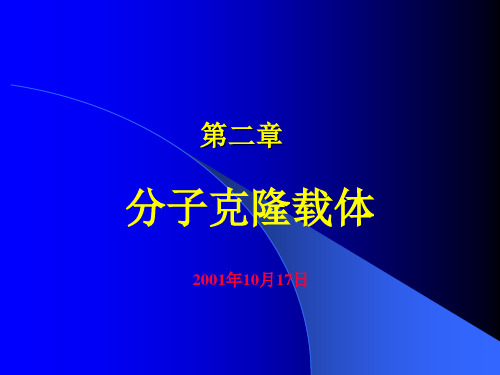 第二章

分子克隆载体

2001年10月17日